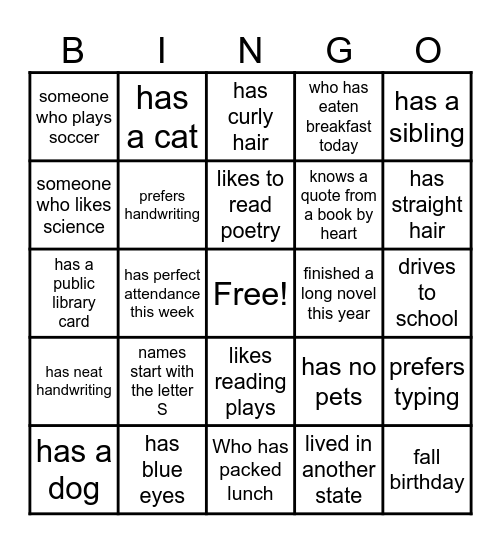 | B | I | N | G | O |
|---|---|---|---|---|
| someone who plays soccer | has a cat | has curly hair | who has eaten breakfast today | has a sibling |
| someone who likes science | prefers handwriting | likes to read poetry | knows a quote from a book by heart | has straight hair |
| has a public library card | has perfect attendance this week | Free! | finished a long novel this year | drives to school |
| has neat handwriting | names start with the letter S | likes reading plays | has no pets | prefers typing |
| has a dog | has blue eyes | Who has packed lunch | lived in another state | fall birthday |